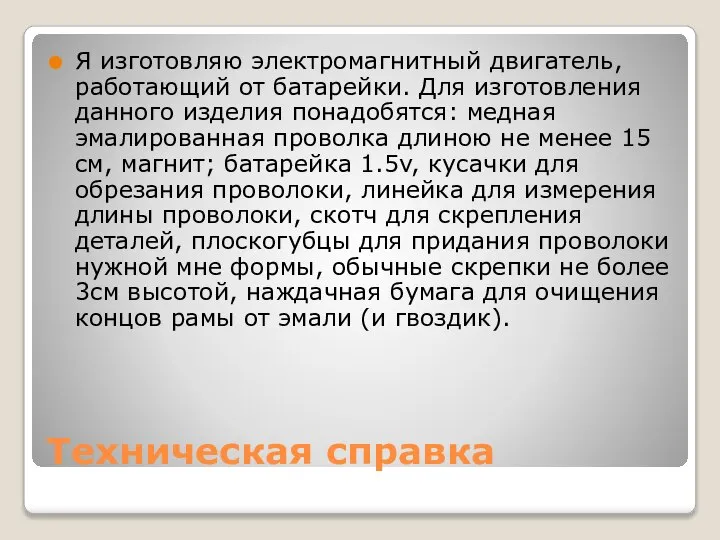 Я изготовляю электромагнитный двигатель, работающий от батарейки. Для изготовления данного изделия понадобятся: медная эмалированная проволка длиною не менее 15 см, магнит; батарейка 1.5v, кусачки для обрезания проволоки, линейка для измерения длины проволоки, скотч для скрепления деталей, плоскогубцы для придания проволоки нужной мне формы, обычные скрепки не более 3см высотой, наждачная бумага для очищения концов рамы от эмали (и гвоздик).

Техническая справка